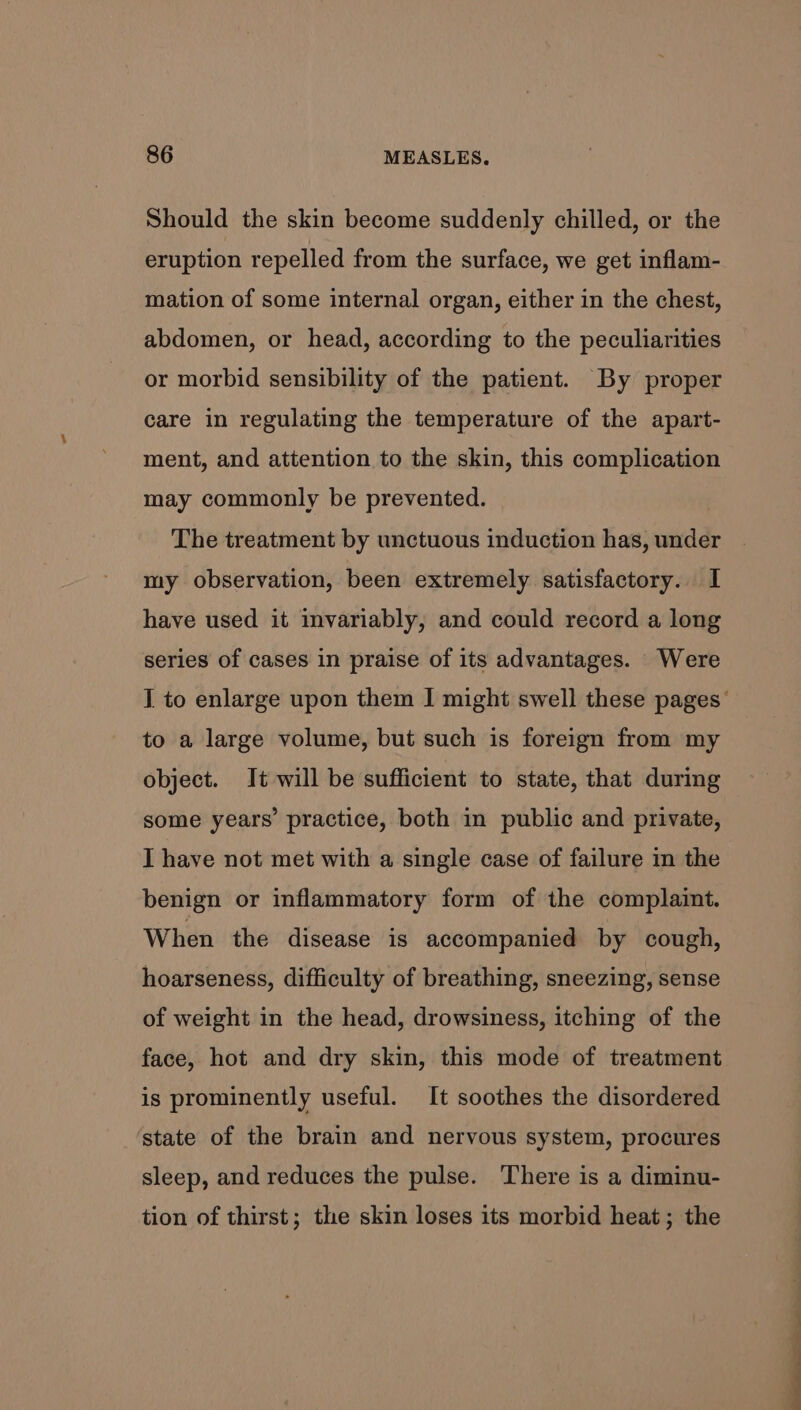 86 MEASLES.

Should the skin become suddenly chilled, or the eruption repelled from the surface, we get inflammation of some internal organ, either in the chest, abdomen, or head, according to the peculiarities or morbid sensibility of the patient. By proper care in regulating the temperature of the apartment, and attention to the skin, this complication may commonly be prevented.

The treatment by unctuous induction has, under my observation, been extremely satisfactory. I have used it invariably, and could record a long series of cases in praise of its advantages. Were I to enlarge upon them I might swell these pages to a large volume, but such is foreign from my object. It will be sufficient to state, that during some years' practice, both in public and private, I have not met with a single case of failure in the benign or inflammatory form of the complaint. When the disease is accompanied by cough, hoarseness, difficulty of breathing, sneezing, sense of weight in the head, drowsiness, itching of the face, hot and dry skin, this mode of treatment is prominently useful. It soothes the disordered state of the brain and nervous system, procures sleep, and reduces the pulse. There is a diminution of thirst; the skin loses its morbid heat; the